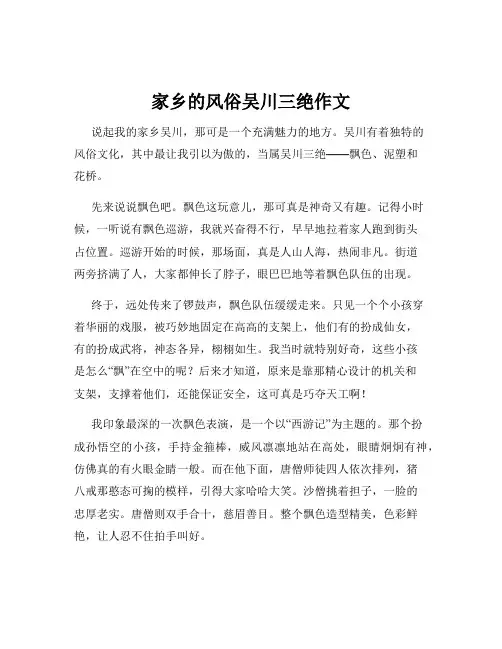 家乡的风俗吴川三绝作文

说起我的家乡吴川，那可是一个充满魅力的地方。吴川有着独特的风俗文化，其中最让我引以为傲的，当属吴川三绝——飘色、泥塑和花桥。

先来说说飘色吧。飘色这玩意儿，那可真是神奇又有趣。记得小时候，一听说有飘色巡游，我就兴奋得不行，早早地拉着家人跑到街头占位置。巡游开始的时候，那场面，真是人山人海，热闹非凡。街道两旁挤满了人，大家都伸长了脖子，眼巴巴地等着飘色队伍的出现。

终于，远处传来了锣鼓声，飘色队伍缓缓走来。只见一个个小孩穿着华丽的戏服，被巧妙地固定在高高的支架上，他们有的扮成仙女，有的扮成武将，神态各异，栩栩如生。我当时就特别好奇，这些小孩是怎么“飘”在空中的呢？后来才知道，原来是靠那精心设计的机关和支架，支撑着他们，还能保证安全，这可真是巧夺天工啊！

我印象最深的一次飘色表演，是一个以“西游记”为主题的。那个扮成孙悟空的小孩，手持金箍棒，威风凛凛地站在高处，眼睛炯炯有神，仿佛真的有火眼金睛一般。而在他下面，唐僧师徒四人依次排列，猪八戒那憨态可掬的模样，引得大家哈哈大笑。沙僧挑着担子，一脸的忠厚老实。唐僧则双手合十，慈眉善目。整个飘色造型精美，色彩鲜艳，让人忍不住拍手叫好。